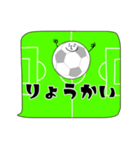 りょうかい